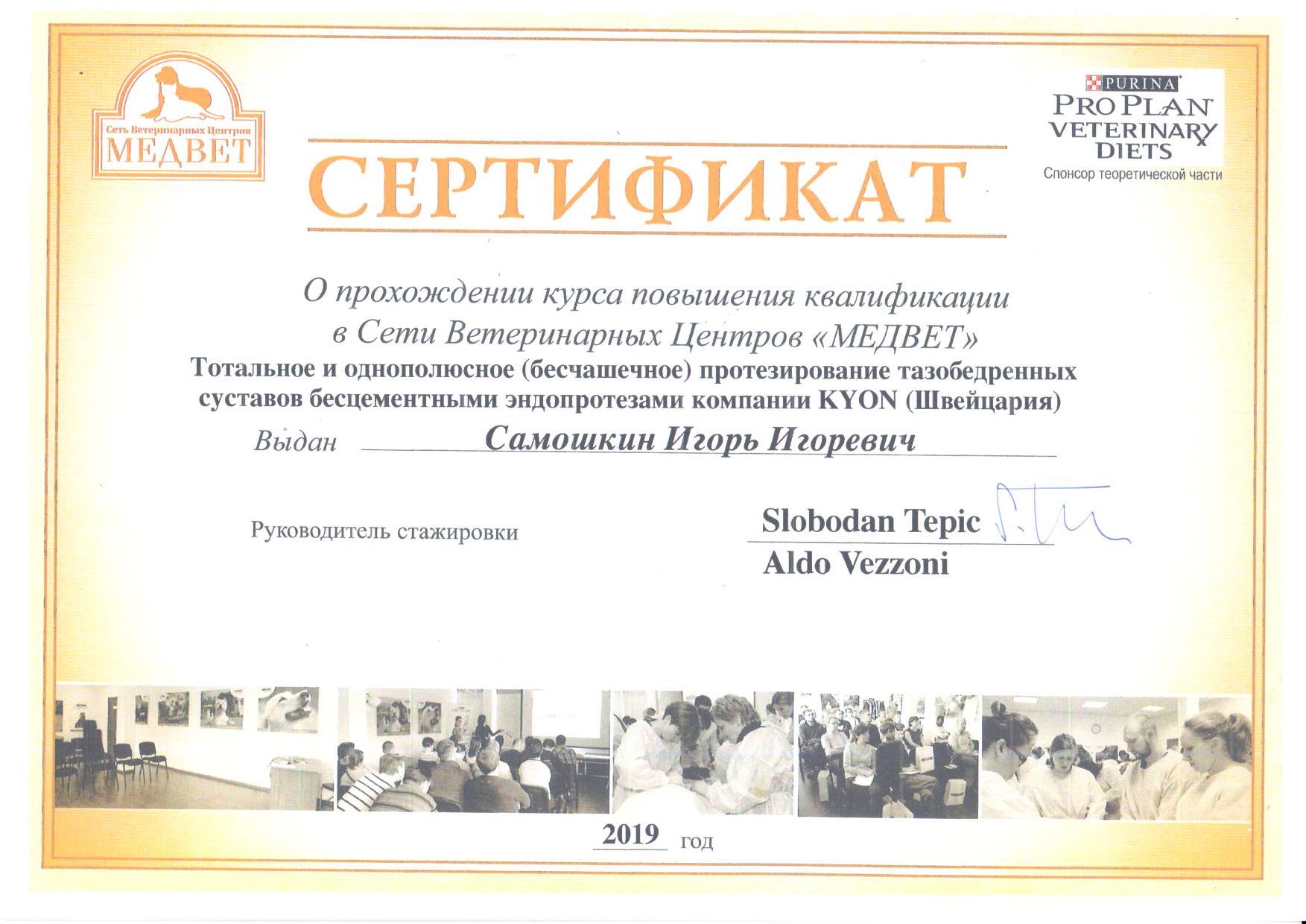 Сеть Ветеринарных Центров
МЕДВЕТ

PURINA
PRO PLAN
VETERINARY
DIETS
Спонсор теоретической части

СЕРТИФИКАТ

О прохождении курса повышения квалификации в Сети Ветеринарных Центров «МЕДВЕТ»

Тотальное и однополюсное (бесчашечное) протезирование тазобедренных суставов бесцементными эндопротезами компании KYON (Швейцария)

Выдан Самошкин Игорь Игоревич

Руководитель стажировки

Slobodan Tepic
Aldo Vezzoni

2019 год